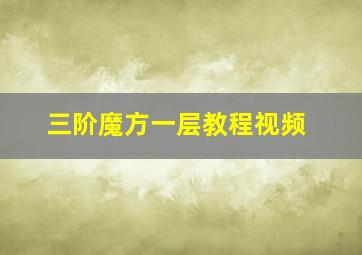 三阶魔方一层教程视频